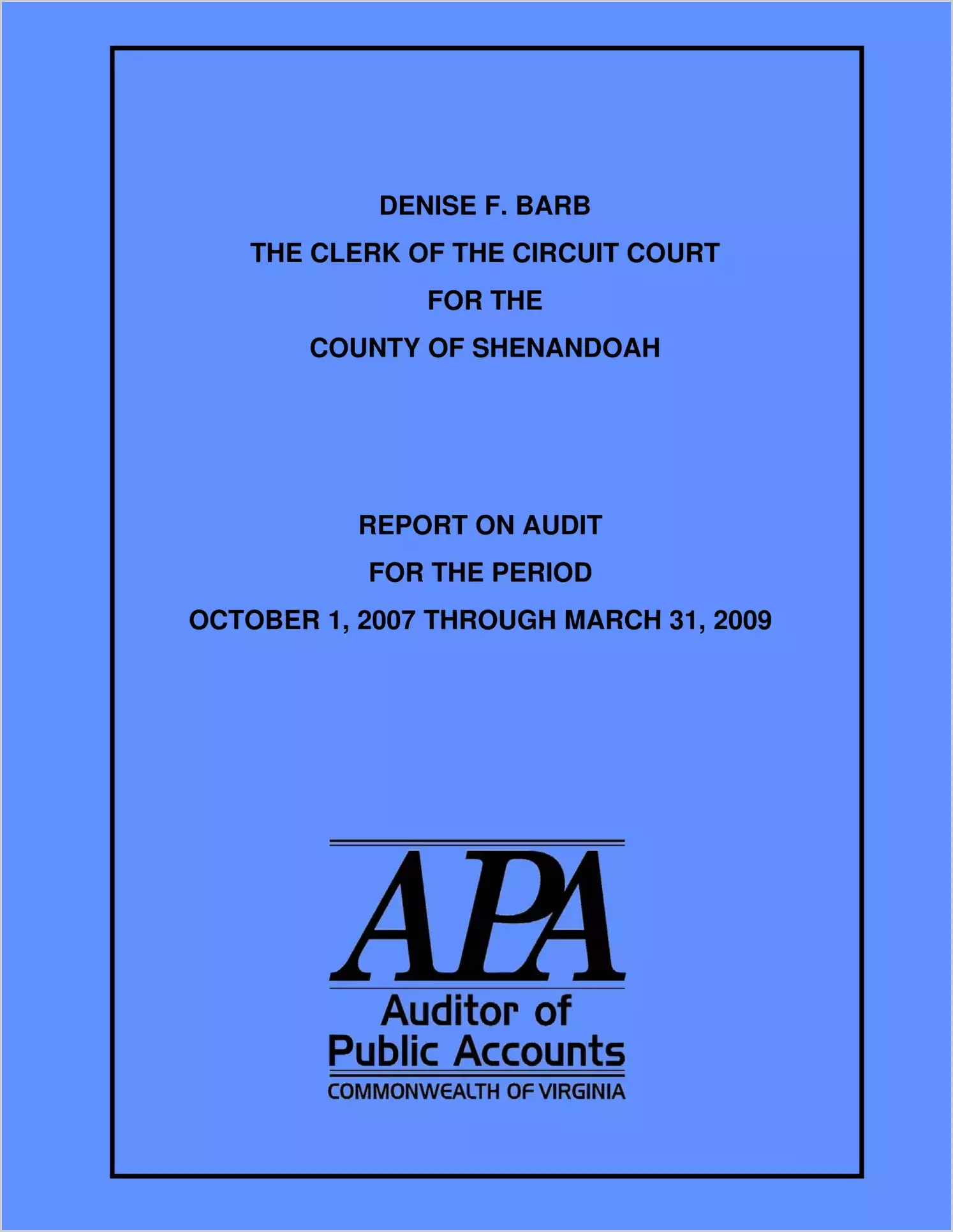 DENISE F. BARB
THE CLERK OF THE CIRCUIT COURT
FOR THE
COUNTY OF SHENANDOAH

REPORT ON AUDIT
FOR THE PERIOD
OCTOBER 1, 2007 THROUGH MARCH 31, 2009

APA
Auditor of
Public Accounts
COMMONWEALTH OF VIRGINIA